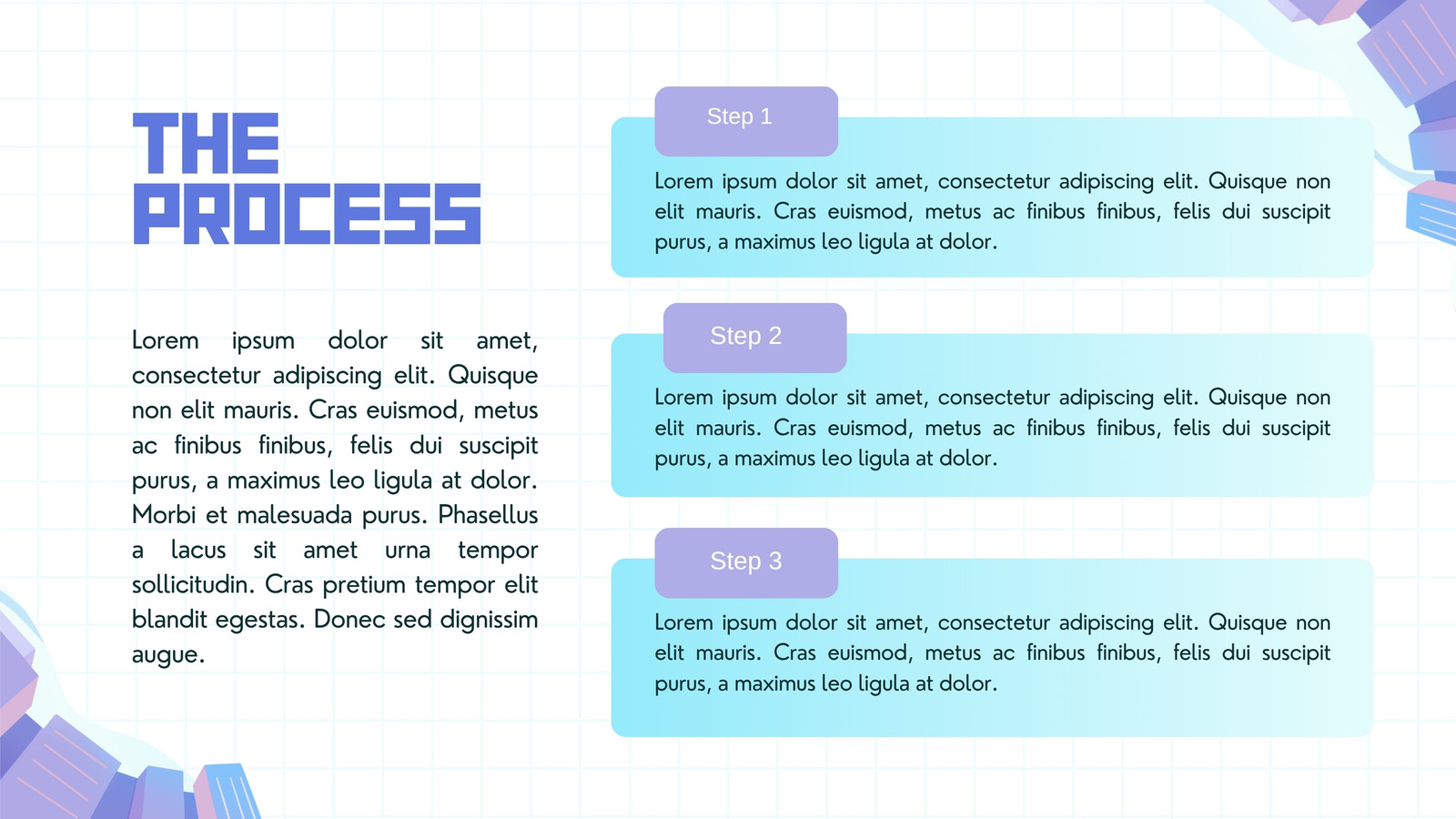 THE PROCESS

Lorem ipsum dolor sit amet, consectetur adipiscing elit. Quisque non elit mauris. Cras euismod, metus ac finibus finibus, felis dui suscipit purus, a maximus leo ligula at dolor. Morbi et malesuada purus. Phasellus a lacus sit amet urna tempor sollicitudin. Cras pretium tempor elit blandit egestas. Donec sed dignissim augue.

Step 1

Lorem ipsum dolor sit amet, consectetur adipiscing elit. Quisque non elit mauris. Cras euismod, metus ac finibus finibus, felis dui suscipit purus, a maximus leo ligula at dolor.

Step 2

Lorem ipsum dolor sit amet, consectetur adipiscing elit. Quisque non elit mauris. Cras euismod, metus ac finibus finibus, felis dui suscipit purus, a maximus leo ligula at dolor.

Step 3

Lorem ipsum dolor sit amet, consectetur adipiscing elit. Quisque non elit mauris. Cras euismod, metus ac finibus finibus, felis dui suscipit purus, a maximus leo ligula at dolor.